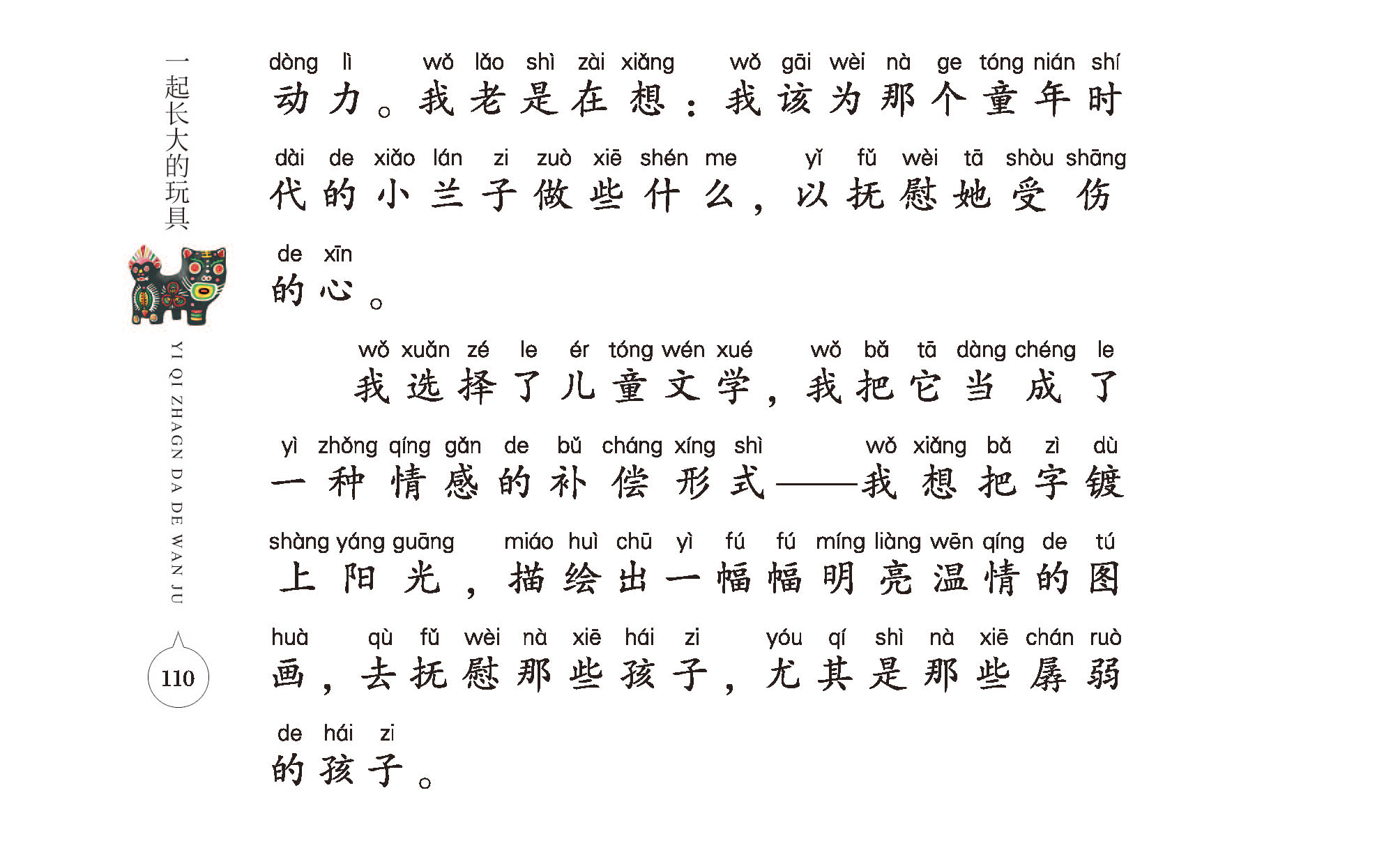 一起长大的玩具

YI QI ZHAGN DA DE WAN JU

110

dòng lì wǒ lǎo shì zài xiǎng wǒ gāi wèi nà ge tóng nián shí
动力。我老是在想：我该为那个童年时
dài de xiǎo lán zi zuò xiē shén me yǐ fǔ wèi tā shòu shāng
代的小兰子做些什么，以抚慰她受伤
de xīn
的心。

wǒ xuǎn zé le ér tóng wén xué wǒ bǎ tā dàng chéng le
我选择了儿童文学，我把它当成了
yì zhǒng qíng gǎn de bǔ cháng xíng shì wǒ xiǎng bǎ zì dù
一种情感的补偿形式——我想把字镀
shàng yáng guāng miáo huì chū yì fú fú míng liàng wēn qíng de tú
上阳光，描绘出一幅幅明亮温情的图
huà qù fǔ wèi nà xiē hái zi yóu qí shì nà xiē chán ruò
画，去抚慰那些孩子，尤其是那些孱弱
de hái zi
的孩子。